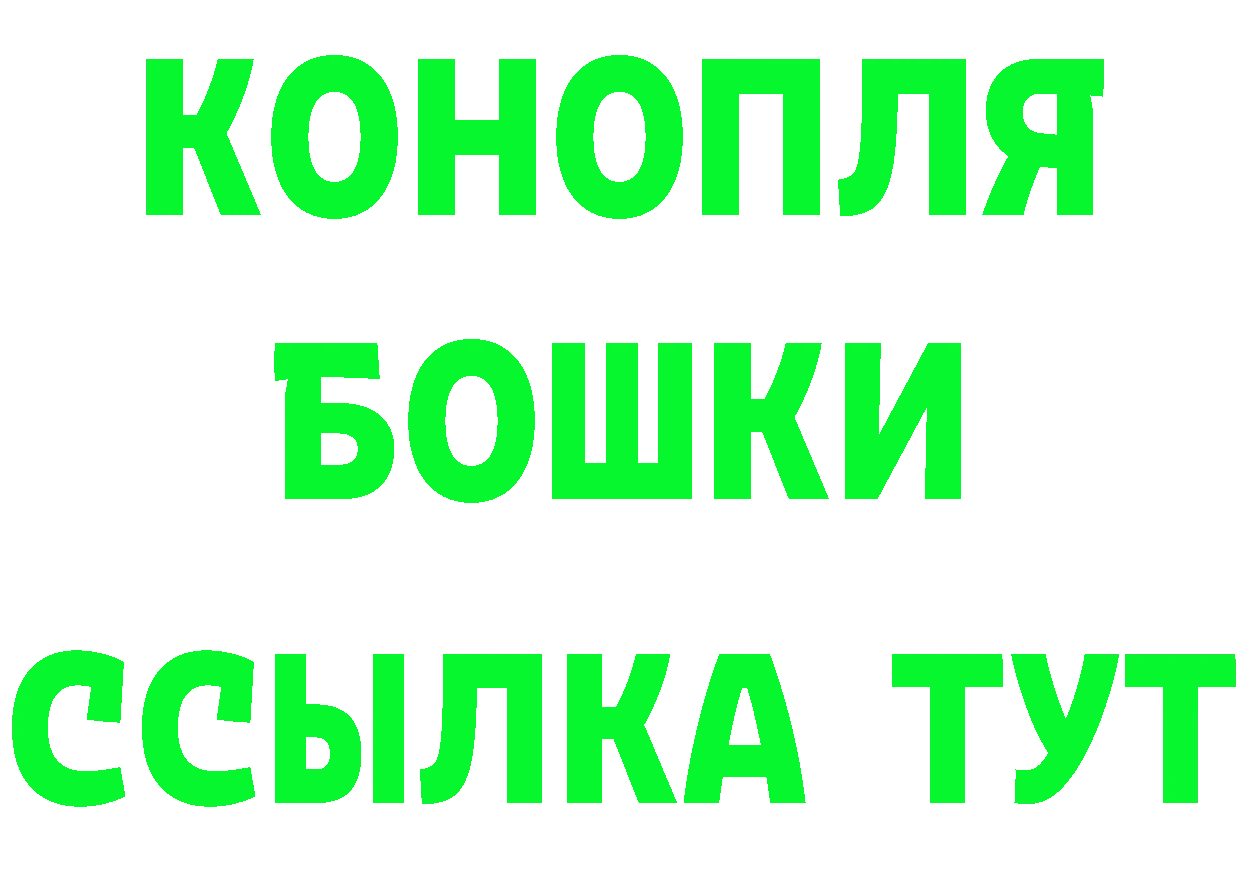 КОНОПЛЯ
БОШКИ
ССЫЛКА ТУТ